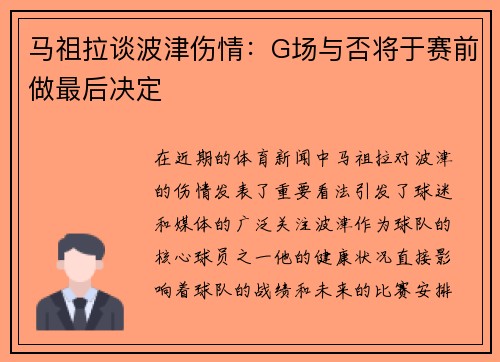 马祖拉谈波津伤情：G场与否将于赛前做最后决定

在近期的体育新闻中马祖拉对波津的伤情发表了重要看法引发了球迷和媒体的广泛关注波津作为球队的核心球员之一他的健康状况直接影响着球队的战绩和未来的比赛安排